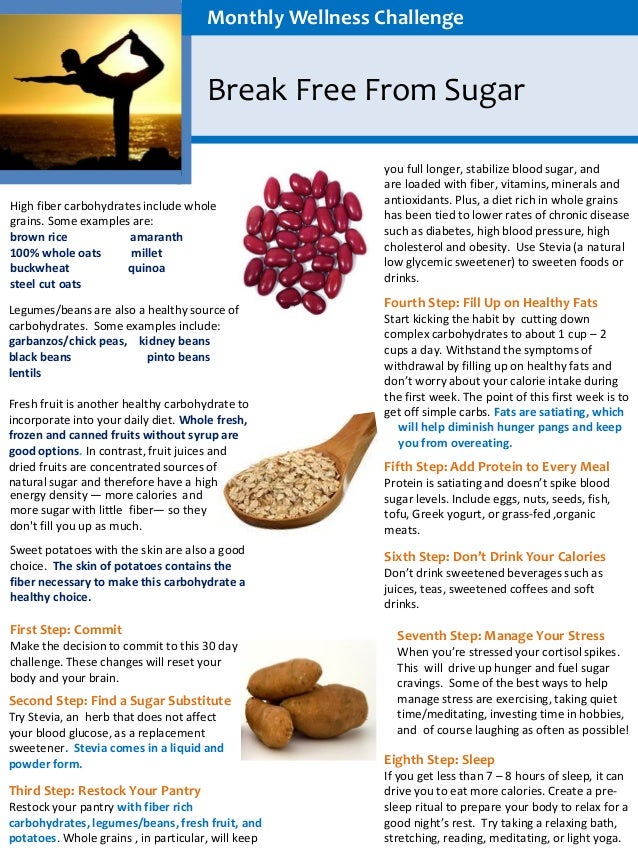 Monthly Wellness Challenge

Break Free From Sugar

High fiber carbohydrates include whole grains. Some examples are:
brown rice amaranth
100% whole oats millet
buckwheat quinoa
steel cut oats

Legumes/beans are also a healthy source of carbohydrates. Some examples include:
garbanzos/chick peas, kidney beans
black beans pinto beans
lentils

Fresh fruit is another healthy carbohydrate to incorporate into your daily diet. Whole fresh, frozen and canned fruits without syrup are good options. In contrast, fruit juices and dried fruits are concentrated sources of natural sugar and therefore have a high energy density — more calories and more sugar with little fiber— so they don't fill you up as much.

Sweet potatoes with the skin are also a good choice. The skin of potatoes contains the fiber necessary to make this carbohydrate a healthy choice.

First Step: Commit
Make the decision to commit to this 30 day challenge. These changes will reset your body and your brain.

Second Step: Find a Sugar Substitute
Try Stevia, an herb that does not affect your blood glucose, as a replacement sweetener. Stevia comes in a liquid and powder form.

Third Step: Restock Your Pantry
Restock your pantry with fiber rich carbohydrates, legumes/beans, fresh fruit, and potatoes. Whole grains , in particular, will keep you full longer, stabilize blood sugar, and are loaded with fiber, vitamins, minerals and antioxidants. Plus, a diet rich in whole grains has been tied to lower rates of chronic disease such as diabetes, high blood pressure, high cholesterol and obesity. Use Stevia (a natural low glycemic sweetener) to sweeten foods or drinks.

Fourth Step: Fill Up on Healthy Fats
Start kicking the habit by cutting down complex carbohydrates to about 1 cup – 2 cups a day. Withstand the symptoms of withdrawal by filling up on healthy fats and don't worry about your calorie intake during the first week. The point of this first week is to get off simple carbs. Fats are satiating, which will help diminish hunger pangs and keep you from overeating.

Fifth Step: Add Protein to Every Meal
Protein is satiating and doesn't spike blood sugar levels. Include eggs, nuts, seeds, fish, tofu, Greek yogurt, or grass-fed ,organic meats.

Sixth Step: Don't Drink Your Calories
Don't drink sweetened beverages such as juices, teas, sweetened coffees and soft drinks.

Seventh Step: Manage Your Stress
When you're stressed your cortisol spikes. This will drive up hunger and fuel sugar cravings. Some of the best ways to help manage stress are exercising, taking quiet time/meditating, investing time in hobbies, and of course laughing as often as possible!

Eighth Step: Sleep
If you get less than 7 – 8 hours of sleep, it can drive you to eat more calories. Create a pre-sleep ritual to prepare your body to relax for a good night's rest. Try taking a relaxing bath, stretching, reading, meditating, or light yoga.